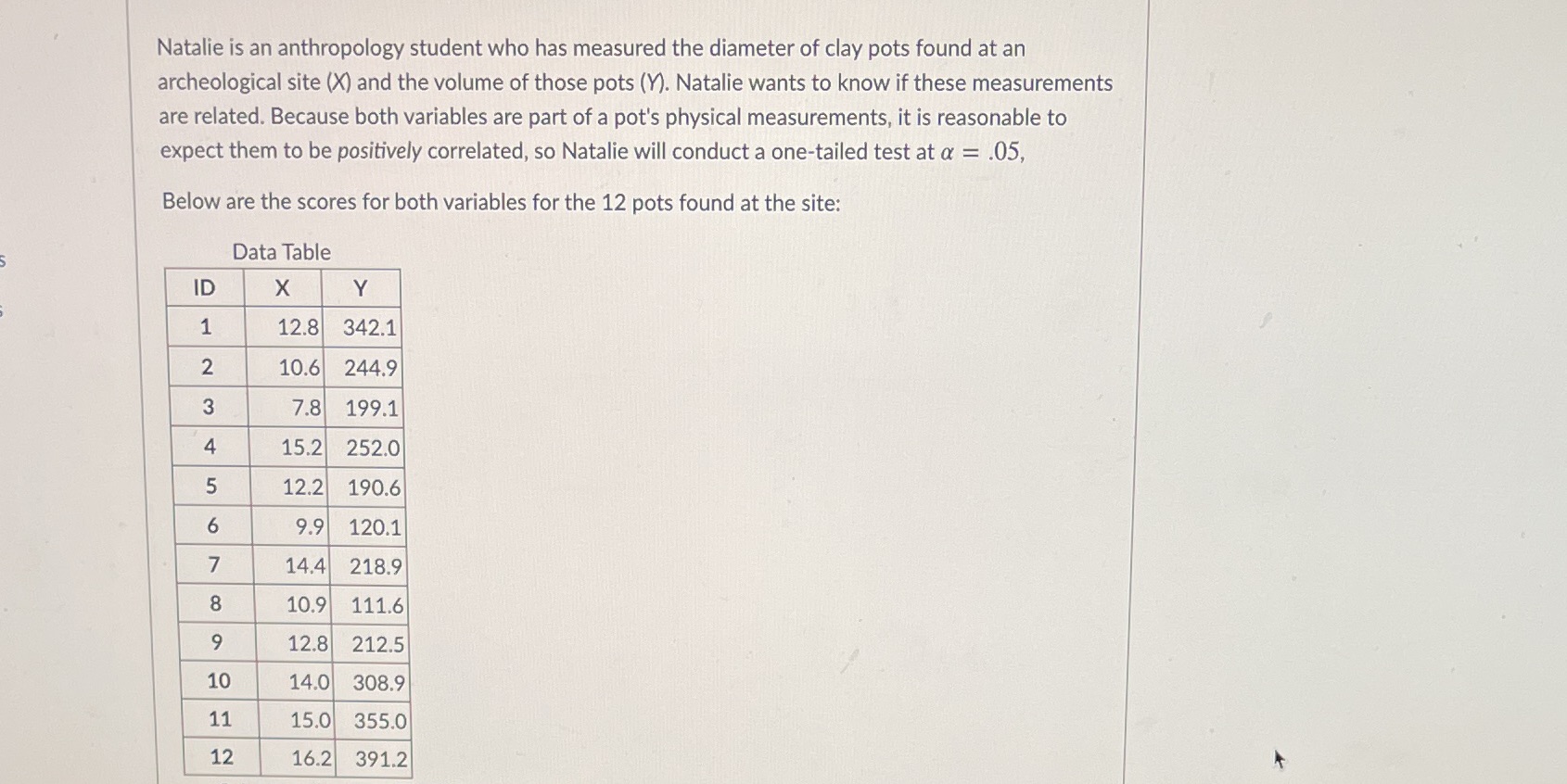 Natalie is an anthropology student who has measured the diameter of clay pots found at an archeological site (X) and the volume of those pots (Y). Natalie wants to know if these measurements are related. Because both variables are part of a pot's physical measurements, it is reasonable to expect them to be positively correlated, so Natalie will conduct a one-tailed test at $\alpha = .05$,

Below are the scores for both variables for the 12 pots found at the site:

Data Table

| ID | X | Y |
|---|---|---|
| 1 | 12.8 | 342.1 |
| 2 | 10.6 | 244.9 |
| 3 | 7.8 | 199.1 |
| 4 | 15.2 | 252.0 |
| 5 | 12.2 | 190.6 |
| 6 | 9.9 | 120.1 |
| 7 | 14.4 | 218.9 |
| 8 | 10.9 | 111.6 |
| 9 | 12.8 | 212.5 |
| 10 | 14.0 | 308.9 |
| 11 | 15.0 | 355.0 |
| 12 | 16.2 | 391.2 |